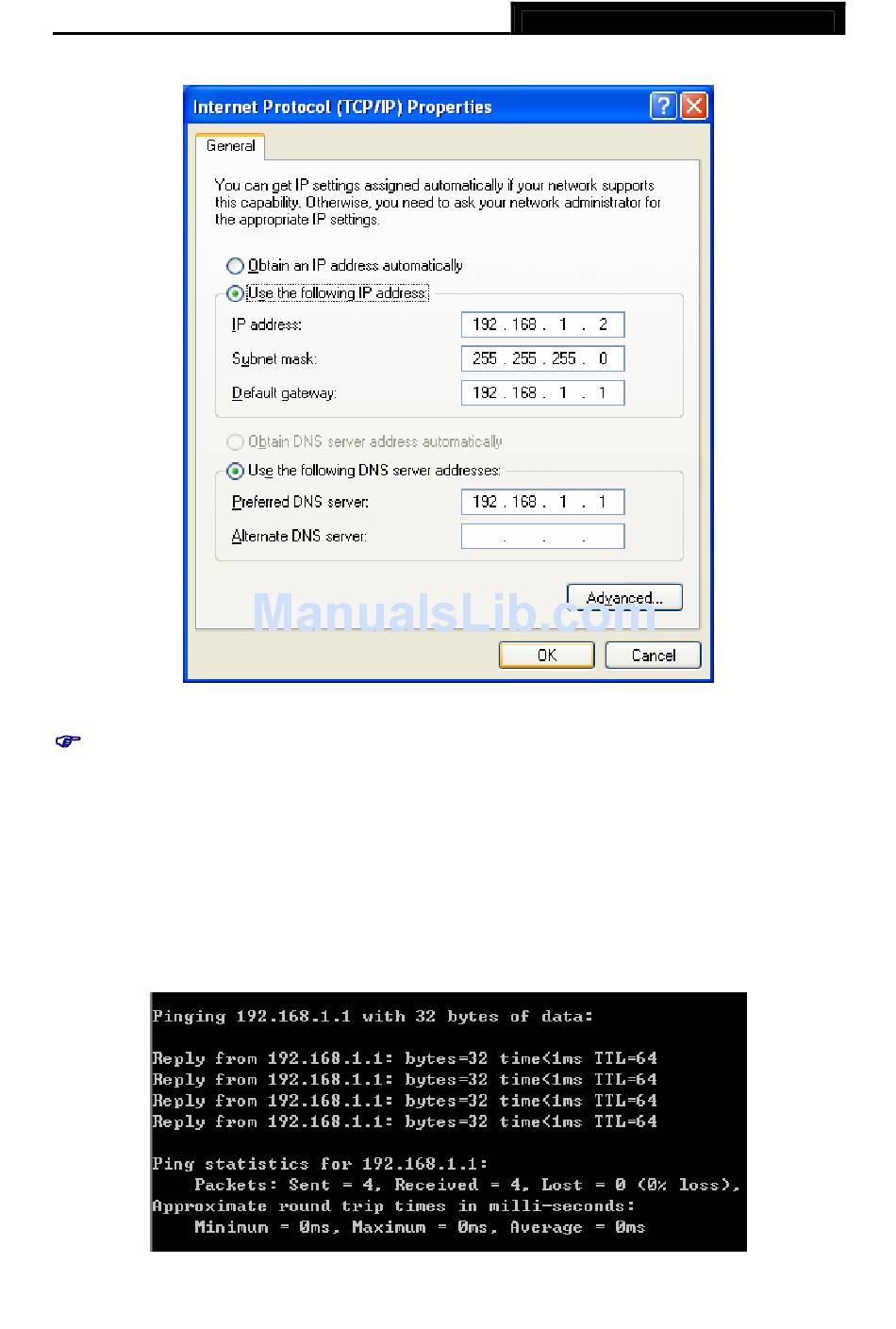 Internet Protocol (TCP/IP) Properties

General

You can get IP settings assigned automatically if your network supports this capability. Otherwise, you need to ask your network administrator for the appropriate IP settings.

Obtain an IP address automatically

Use the following IP address:

IP address: 192 . 168 . 1 . 2

Subnet mask: 255 . 255 . 255 . 0

Default gateway: 192 . 168 . 1 . 1

Obtain DNS server address automatically

Use the following DNS server addresses:

Preferred DNS server: 192 . 168 . 1 . 1

Alternate DNS server: . . .

Advanced...

ManualsLib.com

OK Cancel

Pinging 192.168.1.1 with 32 bytes of data:

Reply from 192.168.1.1: bytes=32 time<1ms TTL=64
Reply from 192.168.1.1: bytes=32 time<1ms TTL=64
Reply from 192.168.1.1: bytes=32 time<1ms TTL=64
Reply from 192.168.1.1: bytes=32 time<1ms TTL=64

Ping statistics for 192.168.1.1:
Packets: Sent = 4, Received = 4, Lost = 0 (0% loss),
Approximate round trip times in milli-seconds:
Minimum = 0ms, Maximum = 0ms, Average = 0ms